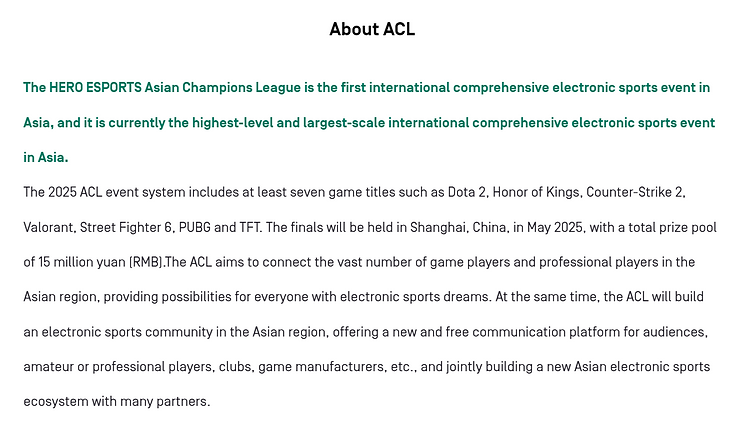 About ACL

The HERO ESPORTS Asian Champions League is the first international comprehensive electronic sports event in Asia, and it is currently the highest-level and largest-scale international comprehensive electronic sports event in Asia.

The 2025 ACL event system includes at least seven game titles such as Dota 2, Honor of Kings, Counter-Strike 2, Valorant, Street Fighter 6, PUBG and TFT. The finals will be held in Shanghai, China, in May 2025, with a total prize pool of 15 million yuan (RMB).The ACL aims to connect the vast number of game players and professional players in the Asian region, providing possibilities for everyone with electronic sports dreams. At the same time, the ACL will build an electronic sports community in the Asian region, offering a new and free communication platform for audiences, amateur or professional players, clubs, game manufacturers, etc., and jointly building a new Asian electronic sports ecosystem with many partners.